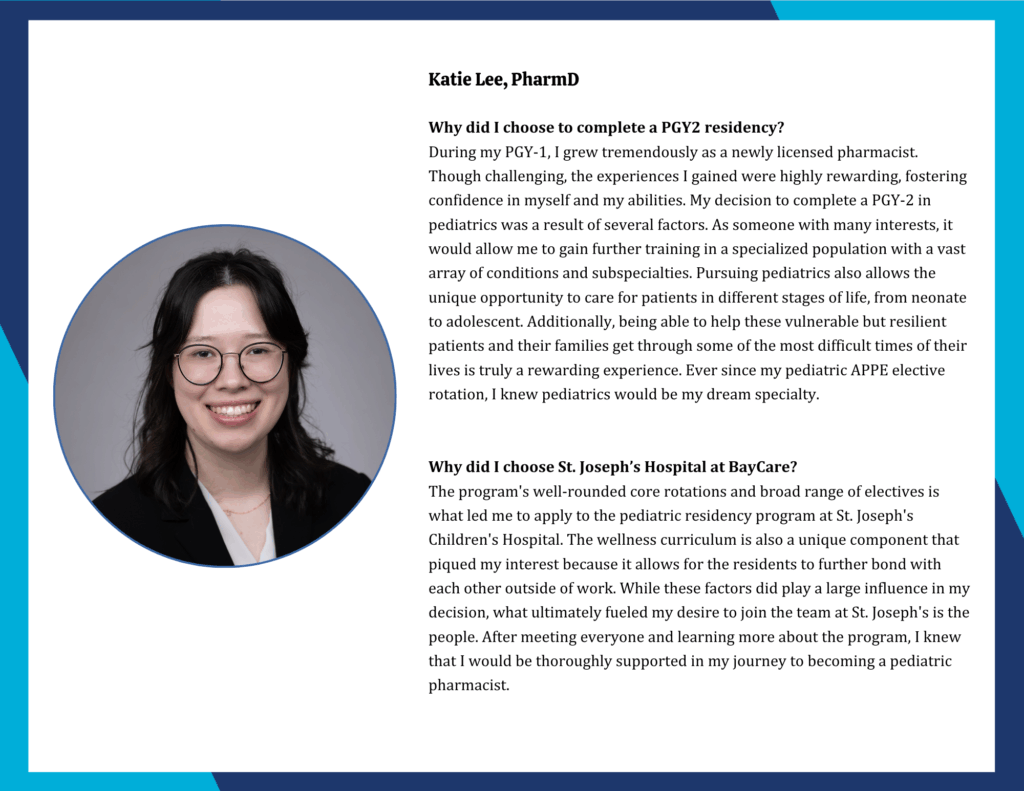 Katie Lee, PharmD

Why did I choose to complete a PGY2 residency?

During my PGY-1, I grew tremendously as a newly licensed pharmacist. Though challenging, the experiences I gained were highly rewarding, fostering confidence in myself and my abilities. My decision to complete a PGY-2 in pediatrics was a result of several factors. As someone with many interests, it would allow me to gain further training in a specialized population with a vast array of conditions and subspecialties. Pursuing pediatrics also allows the unique opportunity to care for patients in different stages of life, from neonate to adolescent. Additionally, being able to help these vulnerable but resilient patients and their families get through some of the most difficult times of their lives is truly a rewarding experience. Ever since my pediatric APPE elective rotation, I knew pediatrics would be my dream specialty.

Why did I choose St. Joseph's Hospital at BayCare?

The program's well-rounded core rotations and broad range of electives is what led me to apply to the pediatric residency program at St. Joseph's Children's Hospital. The wellness curriculum is also a unique component that piqued my interest because it allows for the residents to further bond with each other outside of work. While these factors did play a large influence in my decision, what ultimately fueled my desire to join the team at St. Joseph's is the people. After meeting everyone and learning more about the program, I knew that I would be thoroughly supported in my journey to becoming a pediatric pharmacist.